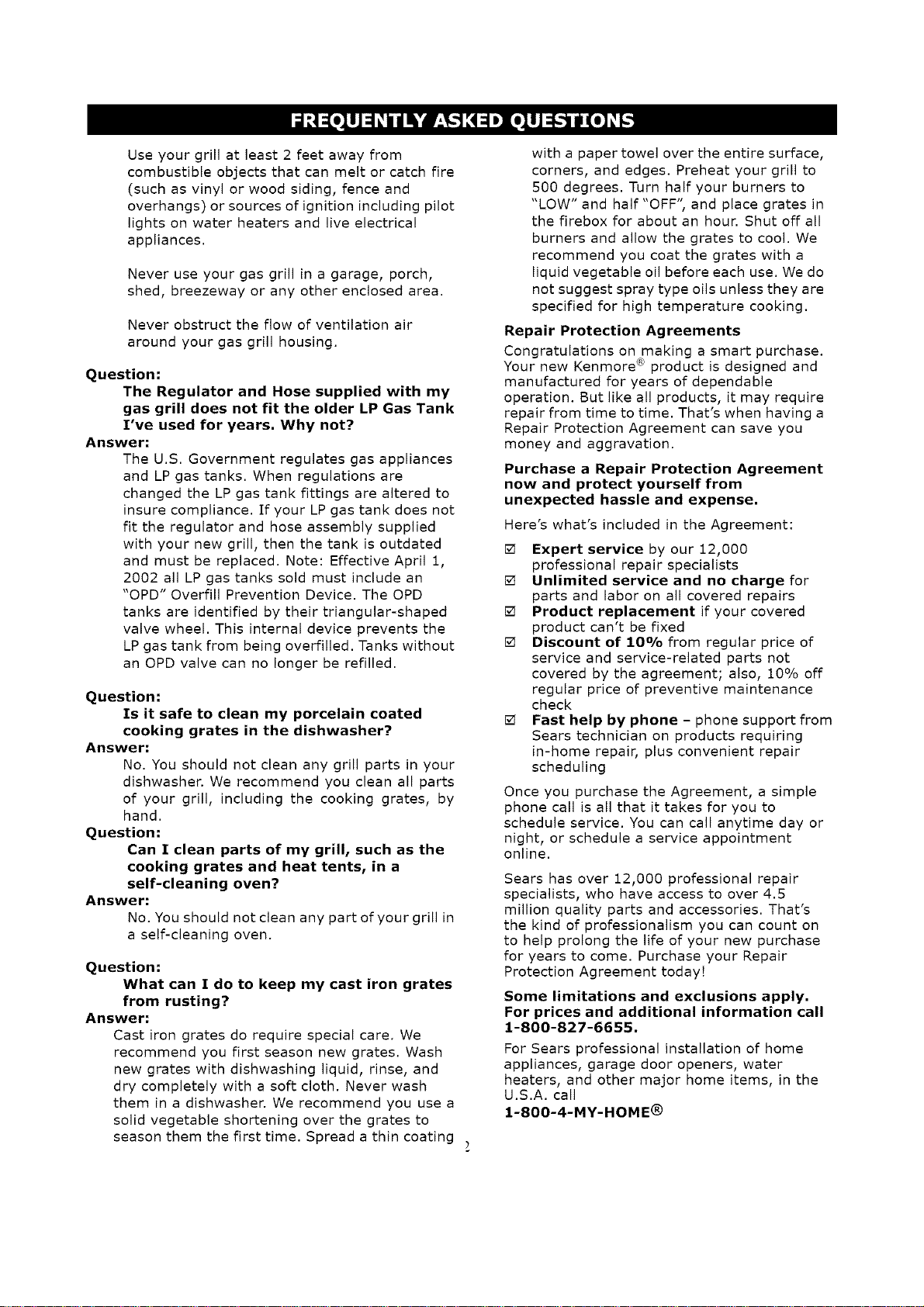 FREQUENTLY ASKED QUESTIONS

Use your grill at least 2 feet away from combustible objects that can melt or catch fire (such as vinyl or wood siding, fence and overhangs) or sources of ignition including pilot lights on water heaters and live electrical appliances.

Never use your gas grill in a garage, porch, shed, breezeway or any other enclosed area.

Never obstruct the flow of ventilation air around your gas grill housing.

Question:
The Regulator and Hose supplied with my gas grill does not fit the older LP Gas Tank I've used for years. Why not?
Answer:
The U.S. Government regulates gas appliances and LP gas tanks. When regulations are changed the LP gas tank fittings are altered to insure compliance. If your LP gas tank does not fit the regulator and hose assembly supplied with your new grill, then the tank is outdated and must be replaced. Note: Effective April 1, 2002 all LP gas tanks sold must include an "OPD" Overfill Prevention Device. The OPD tanks are identified by their triangular-shaped valve wheel. This internal device prevents the LP gas tank from being overfilled. Tanks without an OPD valve can no longer be refilled.

Question:
Is it safe to clean my porcelain coated cooking grates in the dishwasher?
Answer:
No. You should not clean any grill parts in your dishwasher. We recommend you clean all parts of your grill, including the cooking grates, by hand.
Question:
Can I clean parts of my grill, such as the cooking grates and heat tents, in a self-cleaning oven?
Answer:
No. You should not clean any part of your grill in a self-cleaning oven.

Question:
What can I do to keep my cast iron grates from rusting?
Answer:
Cast iron grates do require special care. We recommend you first season new grates. Wash new grates with dishwashing liquid, rinse, and dry completely with a soft cloth. Never wash them in a dishwasher. We recommend you use a solid vegetable shortening over the grates to season them the first time. Spread a thin coating with a paper towel over the entire surface, corners, and edges. Preheat your grill to 500 degrees. Turn half your burners to "LOW" and half "OFF", and place grates in the firebox for about an hour. Shut off all burners and allow the grates to cool. We recommend you coat the grates with a liquid vegetable oil before each use. We do not suggest spray type oils unless they are specified for high temperature cooking.

Repair Protection Agreements
Congratulations on making a smart purchase. Your new Kenmore® product is designed and manufactured for years of dependable operation. But like all products, it may require repair from time to time. That's when having a Repair Protection Agreement can save you money and aggravation.

Purchase a Repair Protection Agreement now and protect yourself from unexpected hassle and expense.

Here's what's included in the Agreement:

☑ Expert service by our 12,000 professional repair specialists
☑ Unlimited service and no charge for parts and labor on all covered repairs
☑ Product replacement if your covered product can't be fixed
☑ Discount of 10% from regular price of service and service-related parts not covered by the agreement; also, 10% off regular price of preventive maintenance check
☑ Fast help by phone - phone support from Sears technician on products requiring in-home repair, plus convenient repair scheduling

Once you purchase the Agreement, a simple phone call is all that it takes for you to schedule service. You can call anytime day or night, or schedule a service appointment online.

Sears has over 12,000 professional repair specialists, who have access to over 4.5 million quality parts and accessories. That's the kind of professionalism you can count on to help prolong the life of your new purchase for years to come. Purchase your Repair Protection Agreement today!

Some limitations and exclusions apply. For prices and additional information call 1-800-827-6655.

For Sears professional installation of home appliances, garage door openers, water heaters, and other major home items, in the U.S.A. call
1-800-4-MY-HOME®

2